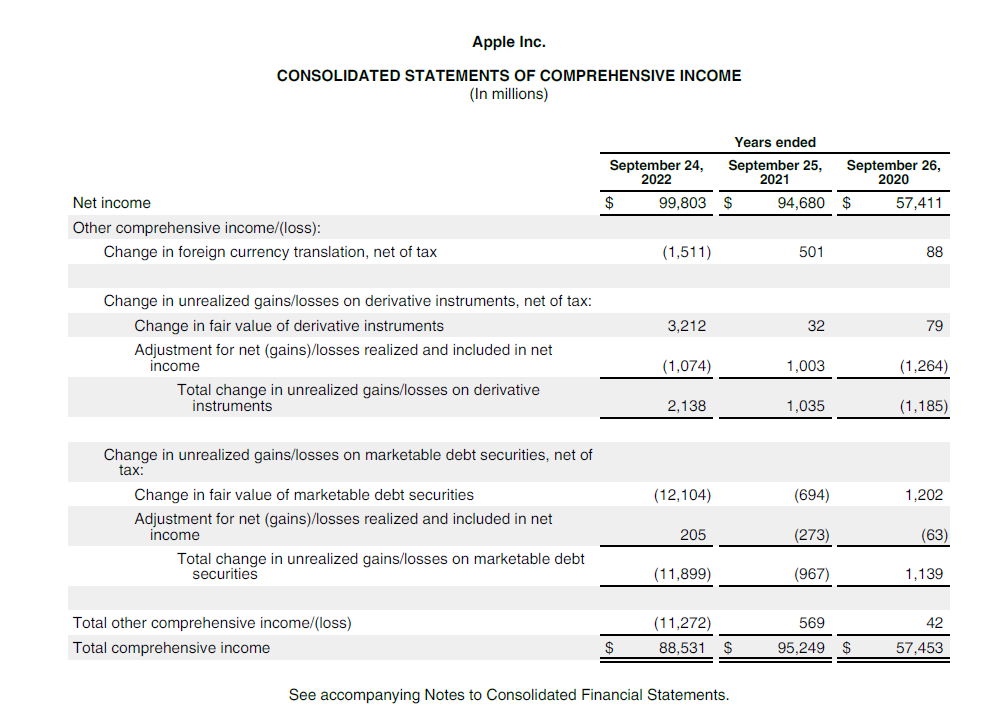 Apple Inc.

CONSOLIDATED STATEMENTS OF COMPREHENSIVE INCOME
(In millions)

| | Years ended | | |
|---|---|---|---|
| | September 24, 2022 | September 25, 2021 | September 26, 2020 |
| Net income | $ 99,803 | $ 94,680 | $ 57,411 |
| Other comprehensive income/(loss): | | | |
| Change in foreign currency translation, net of tax | (1,511) | 501 | 88 |
| | | | |
| Change in unrealized gains/losses on derivative instruments, net of tax: | | | |
| Change in fair value of derivative instruments | 3,212 | 32 | 79 |
| Adjustment for net (gains)/losses realized and included in net income | (1,074) | 1,003 | (1,264) |
| Total change in unrealized gains/losses on derivative instruments | 2,138 | 1,035 | (1,185) |
| | | | |
| Change in unrealized gains/losses on marketable debt securities, net of tax: | | | |
| Change in fair value of marketable debt securities | (12,104) | (694) | 1,202 |
| Adjustment for net (gains)/losses realized and included in net income | 205 | (273) | (63) |
| Total change in unrealized gains/losses on marketable debt securities | (11,899) | (967) | 1,139 |
| | | | |
| Total other comprehensive income/(loss) | (11,272) | 569 | 42 |
| Total comprehensive income | $ 88,531 | $ 95,249 | $ 57,453 |

See accompanying Notes to Consolidated Financial Statements.